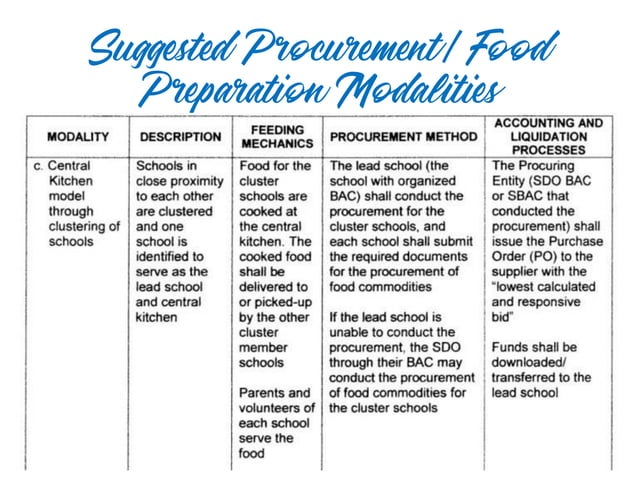 Suggested Procurement/ Food Preparation Modalities

| MODALITY | DESCRIPTION | FEEDING MECHANICS | PROCUREMENT METHOD | ACCOUNTING AND LIQUIDATION PROCESSES |
|---|---|---|---|---|
| c. Central Kitchen model through clustering of schools | Schools in close proximity to each other are clustered and one school is identified to serve as the lead school and central kitchen | Food for the cluster schools are cooked at the central kitchen. The cooked food shall be delivered to or picked-up by the other cluster member schools<br><br>Parents and volunteers of each school serve the food | The lead school (the school with organized BAC) shall conduct the procurement for the cluster schools, and each school shall submit the required documents for the procurement of food commodities<br><br>If the lead school is unable to conduct the procurement, the SDO through their BAC may conduct the procurement of food commodities for the cluster schools | The Procuring Entity (SDO BAC or SBAC that conducted the procurement) shall issue the Purchase Order (PO) to the supplier with the "lowest calculated and responsive bid"<br><br>Funds shall be downloaded/ transferred to the lead school |